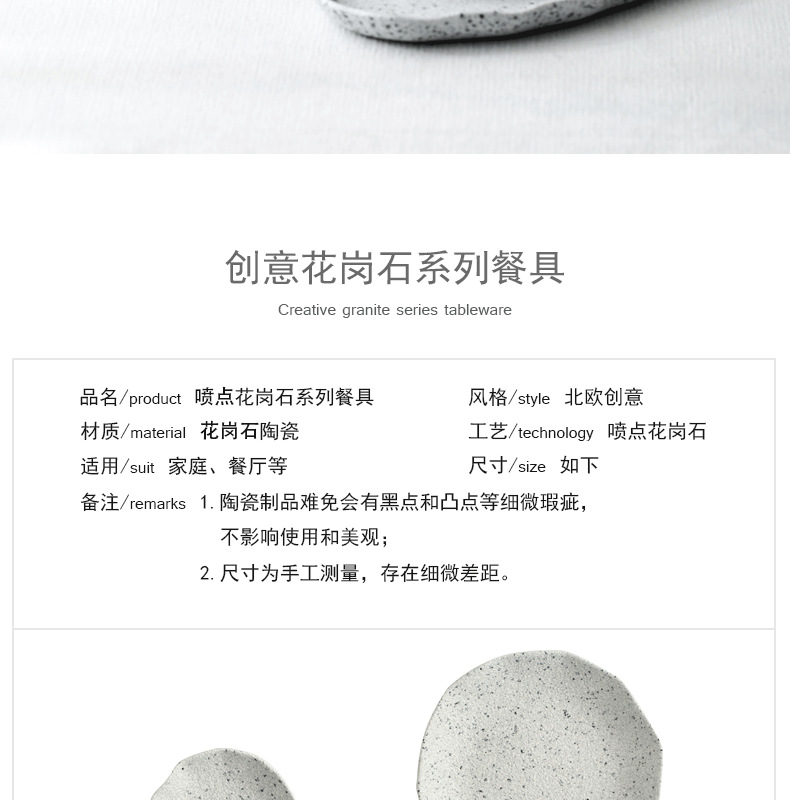 创意花岗石系列餐具

Creative granite series tableware

品名/product 喷点花岗石系列餐具

材质/material 花岗石陶瓷

适用/suit 家庭、餐厅等

备注/remarks 1.陶瓷制品难免会有黑点和凸点等细微瑕疵，不影响使用和美观；

2.尺寸为手工测量，存在细微差距。

风格/style 北欧创意

工艺/technology 喷点花岗石

尺寸/size 如下